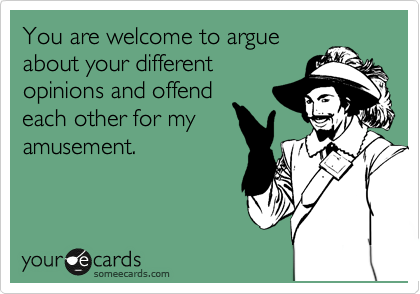 You are welcome to argue about your different opinions and offend each other for my amusement.

your e cards
someecards.com